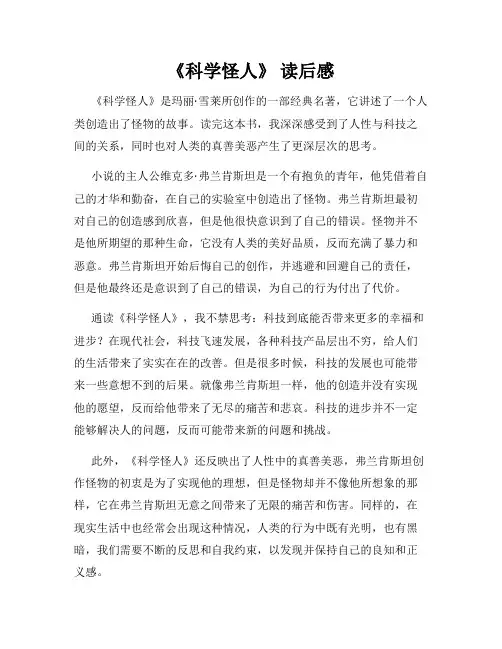 《科学怪人》 读后感

《科学怪人》是玛丽·雪莱所创作的一部经典名著，它讲述了一个人类创造出了怪物的故事。读完这本书，我深深感受到了人性与科技之间的关系，同时也对人类的真善美恶产生了更深层次的思考。

小说的主人公维克多·弗兰肯斯坦是一个有抱负的青年，他凭借着自己的才华和勤奋，在自己的实验室中创造出了怪物。弗兰肯斯坦最初对自己的创造感到欣喜，但是他很快意识到了自己的错误。怪物并不是他所期望的那种生命，它没有人类的美好品质，反而充满了暴力和恶意。弗兰肯斯坦开始后悔自己的创作，并逃避和回避自己的责任，但是他最终还是意识到了自己的错误，为自己的行为付出了代价。

通读《科学怪人》，我不禁思考：科技到底能否带来更多的幸福和进步？在现代社会，科技飞速发展，各种科技产品层出不穷，给人们的生活带来了实实在在的改善。但是很多时候，科技的发展也可能带来一些意想不到的后果。就像弗兰肯斯坦一样，他的创造并没有实现他的愿望，反而给他带来了无尽的痛苦和悲哀。科技的进步并不一定能够解决人的问题，反而可能带来新的问题和挑战。

此外，《科学怪人》还反映出了人性中的真善美恶，弗兰肯斯坦创作怪物的初衷是为了实现他的理想，但是怪物却并不像他所想象的那样，它在弗兰肯斯坦无意之间带来了无限的痛苦和伤害。同样的，在现实生活中也经常会出现这种情况，人类的行为中既有光明，也有黑暗，我们需要不断的反思和自我约束，以发现并保持自己的良知和正义感。